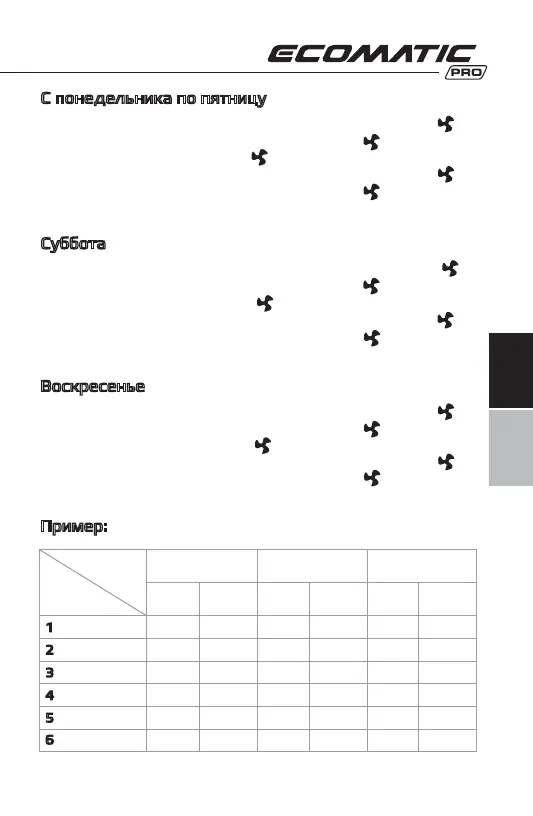 ECOMATIC PRO

С понедельника по пятницу

Суббота

Воскресенье

Пример:

| | | | | | | |
|---|---|---|---|---|---|---|
| | | | | | | |
| 1 | | | | | | |
| 2 | | | | | | |
| 3 | | | | | | |
| 4 | | | | | | |
| 5 | | | | | | |
| 6 | | | | | | |